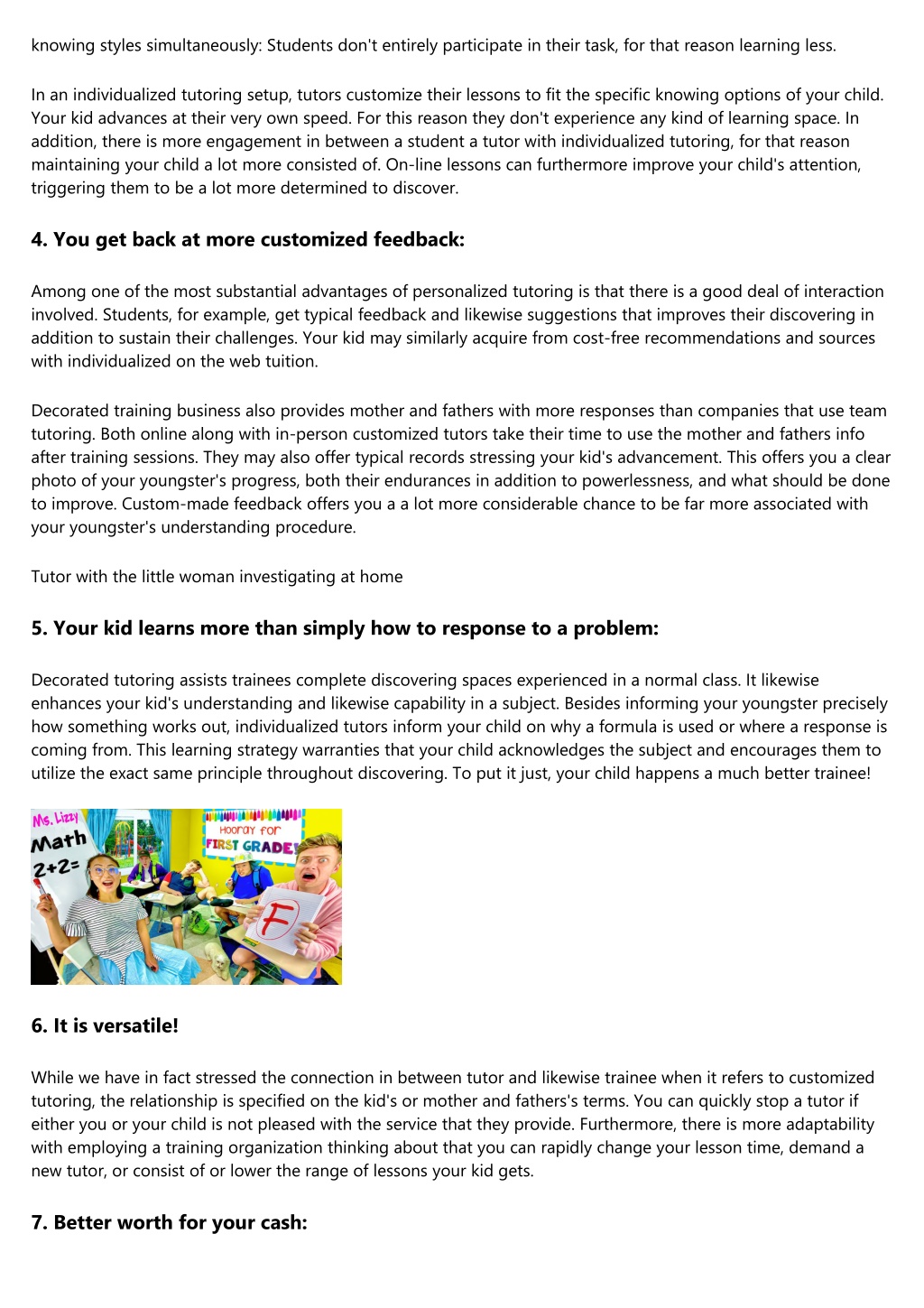 knowing styles simultaneously: Students don't entirely participate in their task, for that reason learning less.

In an individualized tutoring setup, tutors customize their lessons to fit the specific knowing options of your child. Your kid advances at their very own speed. For this reason they don't experience any kind of learning space. In addition, there is more engagement in between a student a tutor with individualized tutoring, for that reason maintaining your child a lot more consisted of. On-line lessons can furthermore improve your child's attention, triggering them to be a lot more determined to discover.

4. You get back at more customized feedback:

Among one of the most substantial advantages of personalized tutoring is that there is a good deal of interaction involved. Students, for example, get typical feedback and likewise suggestions that improves their discovering in addition to sustain their challenges. Your kid may similarly acquire from cost-free recommendations and sources with individualized on the web tuition.

Decorated training business also provides mother and fathers with more responses than companies that use team tutoring. Both online along with in-person customized tutors take their time to use the mother and fathers info after training sessions. They may also offer typical records stressing your kid's advancement. This offers you a clear photo of your youngster's progress, both their endurances in addition to powerlessness, and what should be done to improve. Custom-made feedback offers you a a lot more considerable chance to be far more associated with your youngster's understanding procedure.

Tutor with the little woman investigating at home

5. Your kid learns more than simply how to response to a problem:

Decorated tutoring assists trainees complete discovering spaces experienced in a normal class. It likewise enhances your kid's understanding and likewise capability in a subject. Besides informing your youngster precisely how something works out, individualized tutors inform your child on why a formula is used or where a response is coming from. This learning strategy warranties that your child acknowledges the subject and encourages them to utilize the exact same principle throughout discovering. To put it just, your child happens a much better trainee!

Ms. Lizzy
Math
2+2=
Hooray for
FIRST GRADE!
F

6. It is versatile!

While we have in fact stressed the connection in between tutor and likewise trainee when it refers to customized tutoring, the relationship is specified on the kid's or mother and fathers's terms. You can quickly stop a tutor if either you or your child is not pleased with the service that they provide. Furthermore, there is more adaptability with employing a training organization thinking about that you can rapidly change your lesson time, demand a new tutor, or consist of or lower the range of lessons your kid gets.

7. Better worth for your cash: